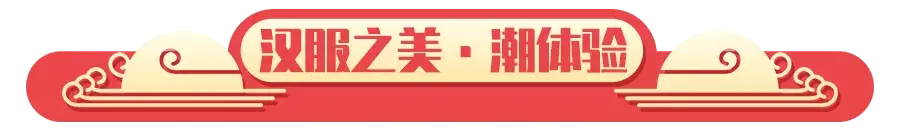 汉服之美 · 潮体验